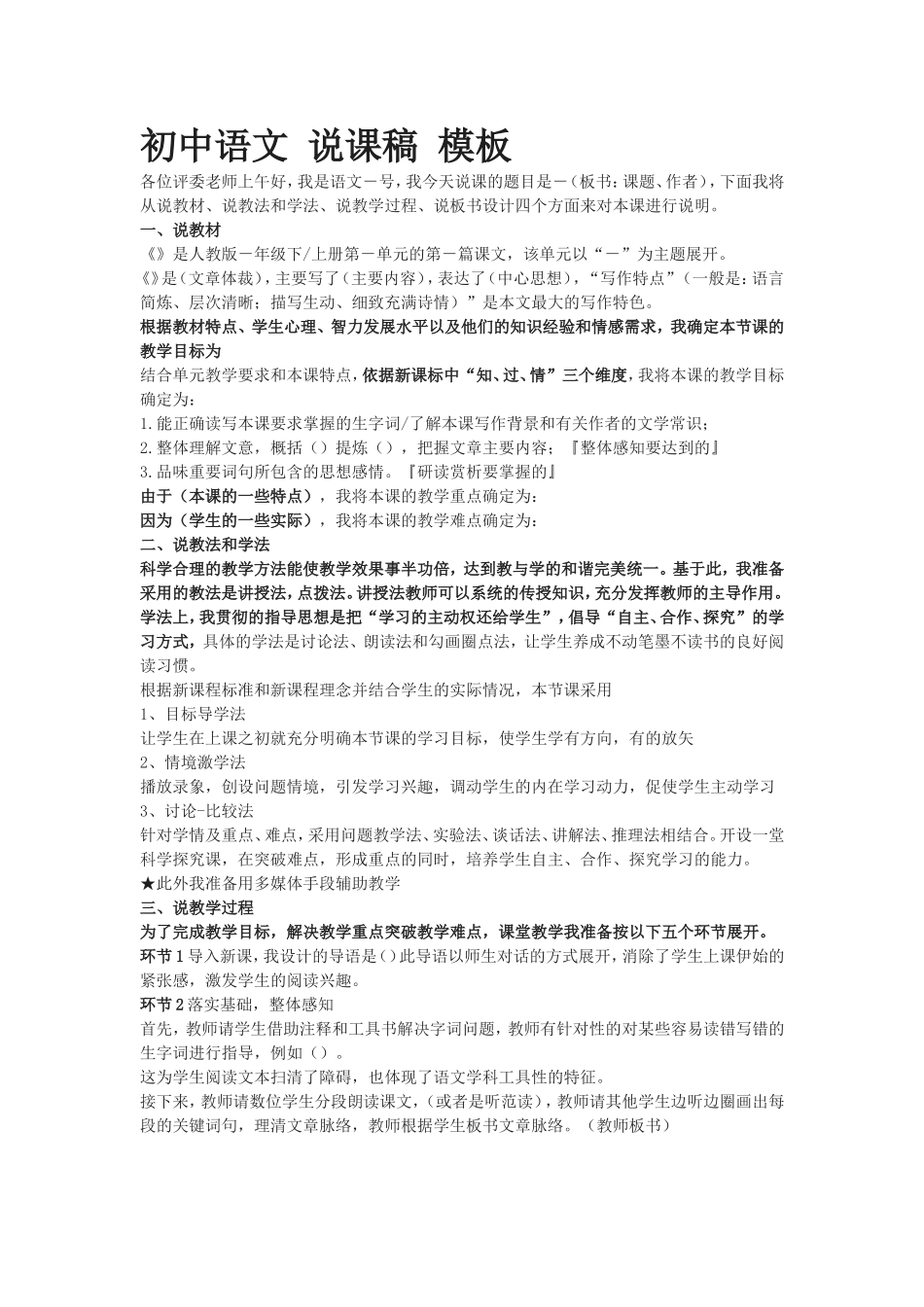 初中语文 说课稿 模板

各位评委老师上午好，我是语文－号，我今天说课的题目是－（板书：课题、作者），下面我将从说教材、说教法和学法、说教学过程、说板书设计四个方面来对本课进行说明。

一、说教材

《》是人教版－年级下/上册第－单元的第－篇课文，该单元以“－”为主题展开。

《》是（文章体裁），主要写了（主要内容），表达了（中心思想），“写作特点”（一般是：语言简炼、层次清晰；描写生动、细致充满诗情）”是本文最大的写作特色。

根据教材特点、学生心理、智力发展水平以及他们的知识经验和情感需求，我确定本节课的教学目标为

结合单元教学要求和本课特点，依据新课标中“知、过、情”三个维度，我将本课的教学目标确定为：

1.能正确读写本课要求掌握的生字词/了解本课写作背景和有关作者的文学常识；

2.整体理解文意，概括（）提炼（），把握文章主要内容；『整体感知要达到的』

3.品味重要词句所包含的思想感情。『研读赏析要掌握的』

由于（本课的一些特点），我将本课的教学重点确定为：

因为（学生的一些实际），我将本课的教学难点确定为：

二、说教法和学法

科学合理的教学方法能使教学效果事半功倍，达到教与学的和谐完美统一。基于此，我准备采用的教法是讲授法，点拨法。讲授法教师可以系统的传授知识，充分发挥教师的主导作用。学法上，我贯彻的指导思想是把“学习的主动权还给学生”，倡导“自主、合作、探究”的学习方式，具体的学法是讨论法、朗读法和勾画圈点法，让学生养成不动笔墨不读书的良好阅读习惯。

根据新课程标准和新课程理念并结合学生的实际情况，本节课采用

1、目标导学法

让学生在上课之初就充分明确本节课的学习目标，使学生学有方向，有的放矢

2、情境激学法

播放录象，创设问题情境，引发学习兴趣，调动学生的内在学习动力，促使学生主动学习

3、讨论-比较法

针对学情及重点、难点，采用问题教学法、实验法、谈话法、讲解法、推理法相结合。开设一堂科学探究课，在突破难点，形成重点的同时，培养学生自主、合作、探究学习的能力。

★此外我准备用多媒体手段辅助教学

三、说教学过程

为了完成教学目标，解决教学重点突破教学难点，课堂教学我准备按以下五个环节展开。

环节1导入新课，我设计的导语是()此导语以师生对话的方式展开，消除了学生上课伊始的紧张感，激发学生的阅读兴趣。

环节2落实基础，整体感知

首先，教师请学生借助注释和工具书解决字词问题，教师有针对性的对某些容易读错写错的生字词进行指导，例如（）。

这为学生阅读文本扫清了障碍，也体现了语文学科工具性的特征。

接下来，教师请数位学生分段朗读课文，(或者是听范读)，教师请其他学生边听边圈画出每段的关键词句，理清文章脉络，教师根据学生板书文章脉络。（教师板书）